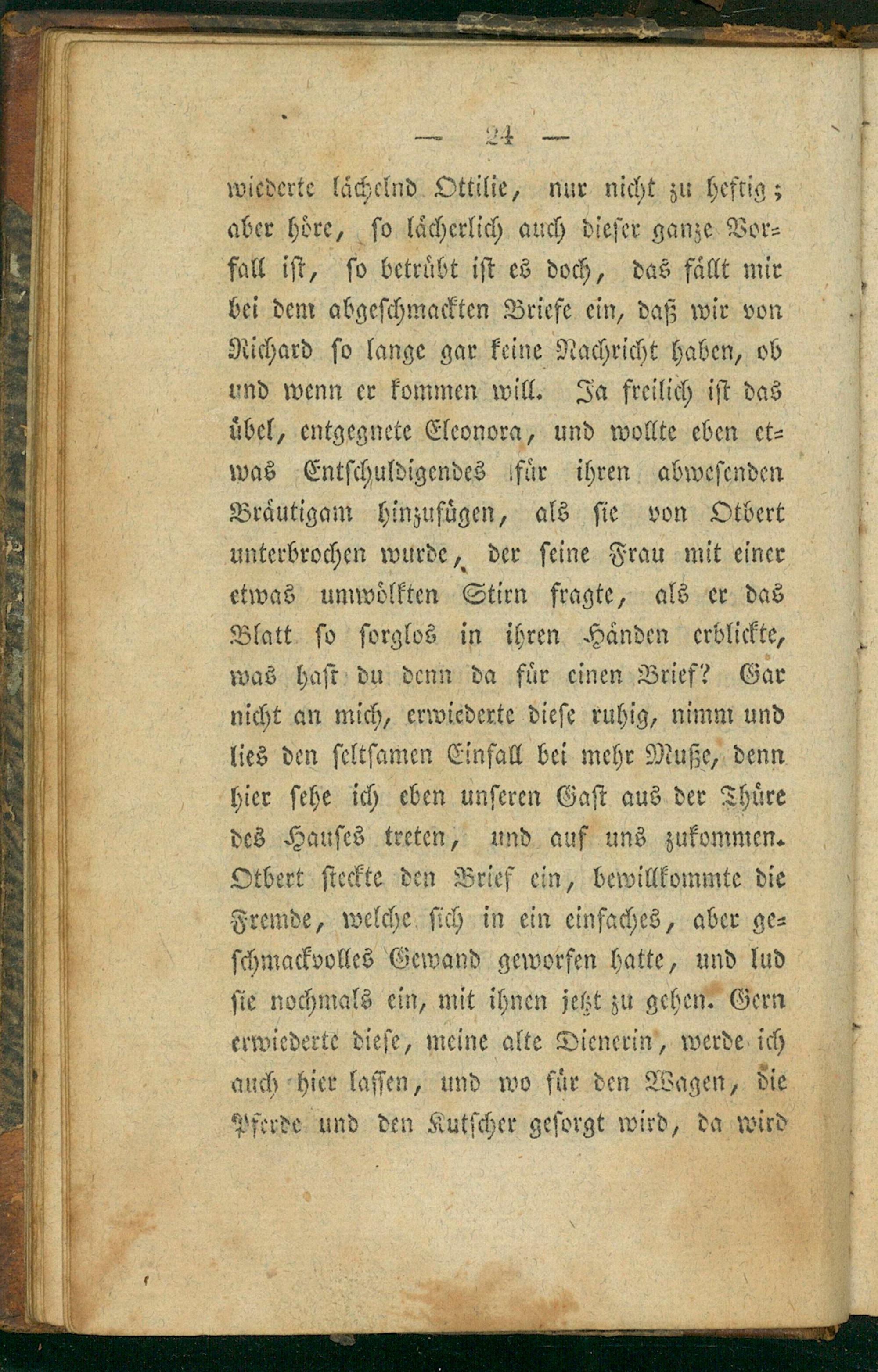 — 24 —

wiederte lächelnd Ottilie, nur nicht zu heftig; aber höre, so lächerlich auch dieser ganze Vorfall ist, so betrübt ist es doch, das fällt mir bei dem abgeschmackten Briefe ein, daß wir von Richard so lange gar keine Nachricht haben, ob und wenn er kommen will. Ja freilich ist das übel, entgegnete Eleonora, und wollte eben etwas Entschuldigendes für ihren abwesenden Bräutigam hinzufügen, als sie von Otbert unterbrochen wurde, der seine Frau mit einer etwas umwölkten Stirn fragte, als er das Blatt so sorglos in ihren Händen erblickte, was hast du denn da für einen Brief? Gar nicht an mich, erwiederte diese ruhig, nimm und lies den seltsamen Einfall bei mehr Muße, denn hier sehe ich eben unseren Gast aus der Thüre des Hauses treten, und auf uns zukommen. Otbert steckte den Brief ein, bewillkommte die Fremde, welche sich in ein einfaches, aber geschmackvolles Gewand geworfen hatte, und lud sie nochmals ein, mit ihnen jetzt zu gehen. Gern erwiederte diese, meine alte Dienerin, werde ich auch hier lassen, und wo für den Wagen, die Pferde und den Kutscher gesorgt wird, da wird